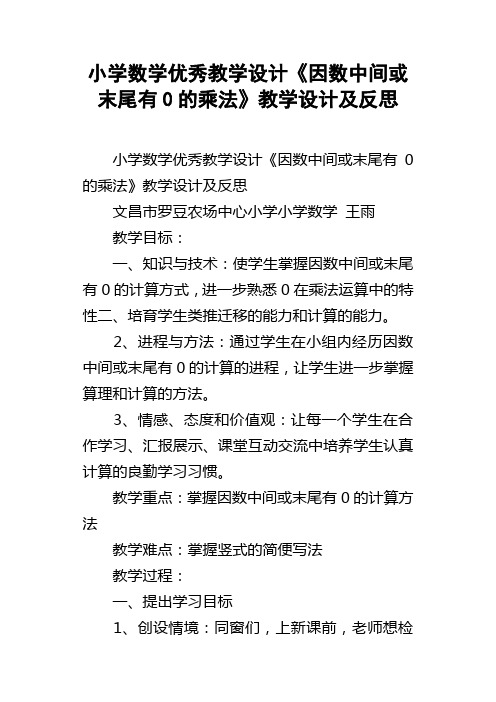 小学数学优秀教学设计《因数中间或末尾有 0 的乘法》教学设计及反思

小学数学优秀教学设计《因数中间或末尾有 0 的乘法》教学设计及反思

文昌市罗豆农场中心小学小学数学 王雨

教学目标：

一、知识与技术：使学生掌握因数中间或末尾有 0 的计算方式，进一步熟悉 0 在乘法运算中的特性二、培育学生类推迁移的能力和计算的能力。

2、进程与方法：通过学生在小组内经历因数中间或末尾有 0 的计算的进程，让学生进一步掌握算理和计算的方法。

3、情感、态度和价值观：让每一个学生在合作学习、汇报展示、课堂互动交流中培养学生认真计算的良勤学习习惯。

教学重点：掌握因数中间或末尾有 0 的计算方法

教学难点：掌握竖式的简便写法

教学过程：

一、提出学习目标

1、创设情境：同窗们，上新课前，老师想检